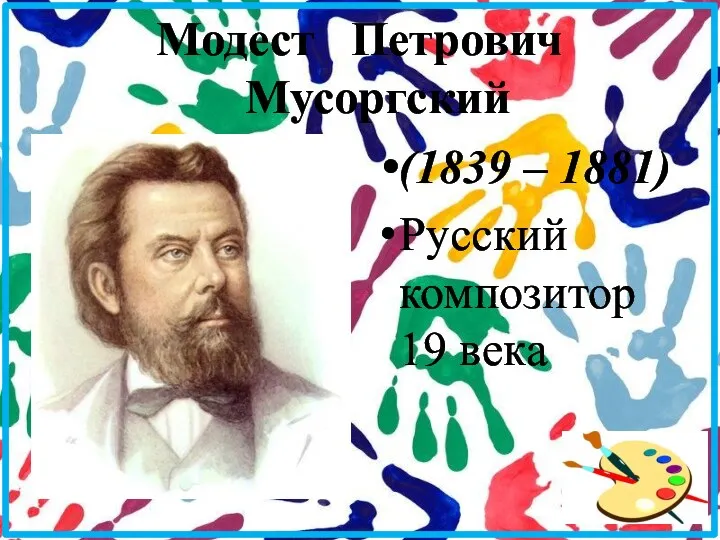 Модест Петрович Мусоргский

•(1839 – 1881)

•Русский композитор 19 века